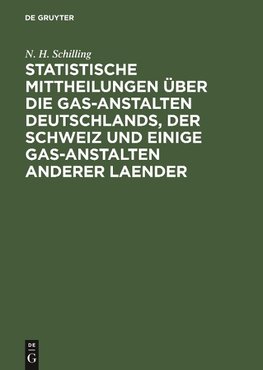 DE GRUYTER

N. H. Schilling

STATISTISCHE MITTHEILUNGEN ÜBER DIE GAS-ANSTALTEN DEUTSCHLANDS, DER SCHWEIZ UND EINIGE GAS-ANSTALTEN ANDERER LAENDER

DE
G